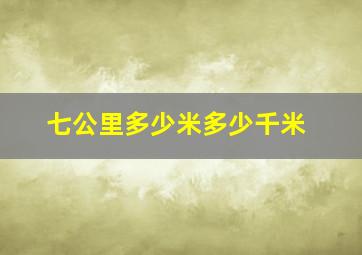 七公里多少米多少千米